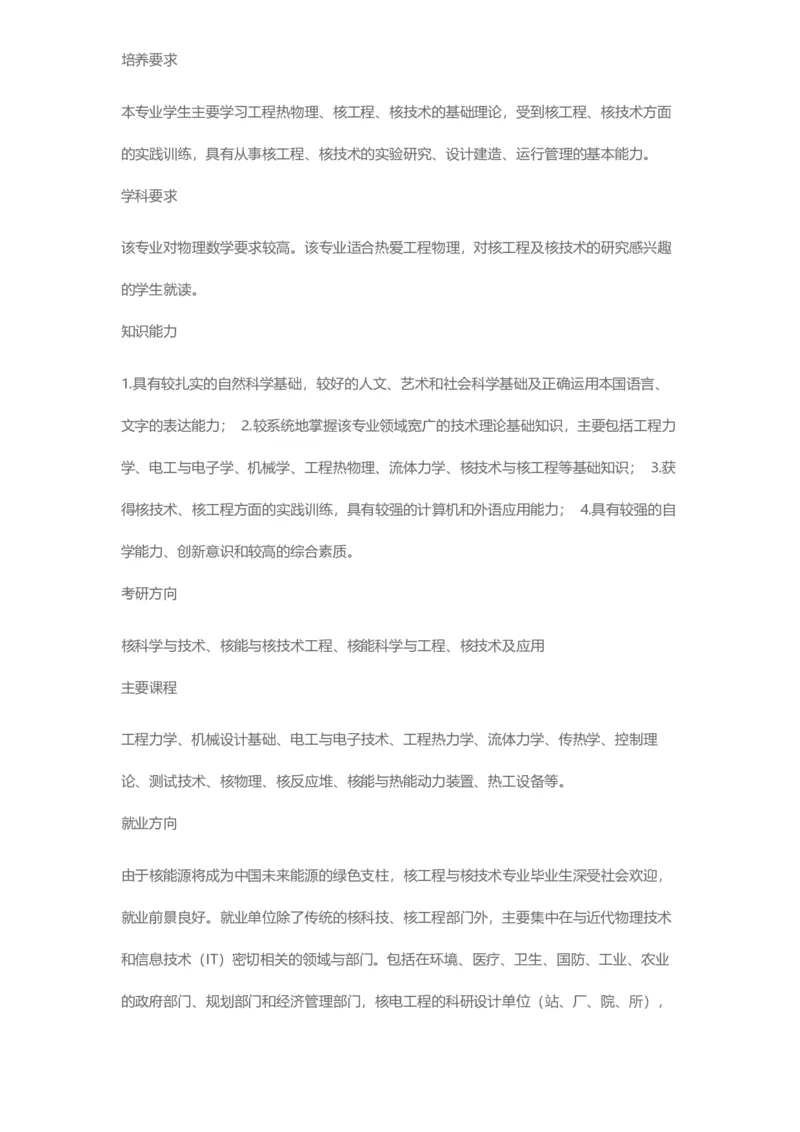 培养要求

本专业学生主要学习工程热物理、核工程、核技术的基础理论，受到核工程、核技术方面的实践训练，具有从事核工程、核技术的实验研究、设计建造、运行管理的基本能力。

学科要求

该专业对物理数学要求较高。该专业适合热爱工程物理，对核工程及核技术的研究感兴趣的学生就读。

知识能力

1.具有较扎实的自然科学基础，较好的人文、艺术和社会科学基础及正确运用本国语言、文字的表达能力； 2.较系统地掌握该专业领域宽广的技术理论基础知识，主要包括工程力学、电工与电子学、机械学、工程热物理、流体力学、核技术与核工程等基础知识； 3.获得核技术、核工程方面的实践训练，具有较强的计算机和外语应用能力； 4.具有较强的自学能力、创新意识和较高的综合素质。

考研方向

核科学与技术、核能与核技术工程、核能科学与工程、核技术及应用

主要课程

工程力学、机械设计基础、电工与电子技术、工程热力学、流体力学、传热学、控制理论、测试技术、核物理、核反应堆、核能与热能动力装置、热工设备等。

就业方向

由于核能源将成为中国未来能源的绿色支柱，核工程与核技术专业毕业生深受社会欢迎，就业前景良好。就业单位除了传统的核科技、核工程部门外，主要集中在与近代物理技术和信息技术（IT）密切相关的领域与部门。包括在环境、医疗、卫生、国防、工业、农业的政府部门、规划部门和经济管理部门，核电工程的科研设计单位（站、厂、院、所），